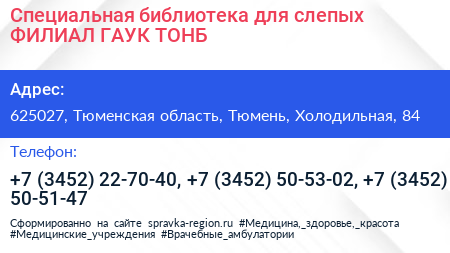 Специальная библиотека для слепых ФИЛИАЛ ГАУК ТОНБ

Адрес:

625027, Тюменская область, Тюмень, Холодильная, 84

Телефон:

+7 (3452) 22-70-40, +7 (3452) 50-53-02, +7 (3452) 50-51-47

Сформированно на сайте spravka-region.ru #Медицина,_здоровье,_красота #Медицинские_учреждения #Врачебные_амбулатории